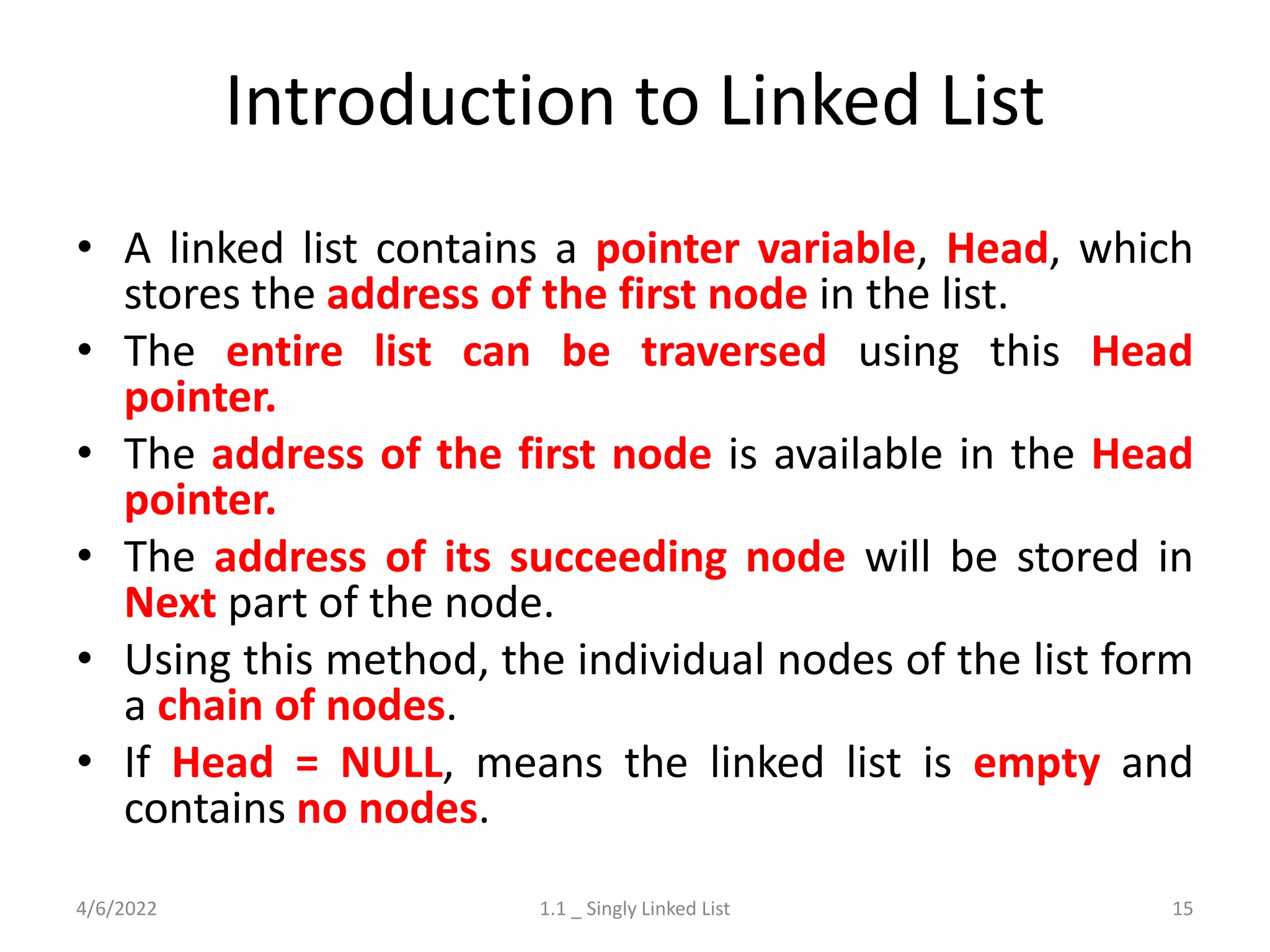 Introduction to Linked List

• A linked list contains a pointer variable, Head, which stores the address of the first node in the list.
• The entire list can be traversed using this Head pointer.
• The address of the first node is available in the Head pointer.
• The address of its succeeding node will be stored in Next part of the node.
• Using this method, the individual nodes of the list form a chain of nodes.
• If Head = NULL, means the linked list is empty and contains no nodes.

4/6/2022 1.1 _ Singly Linked List 15